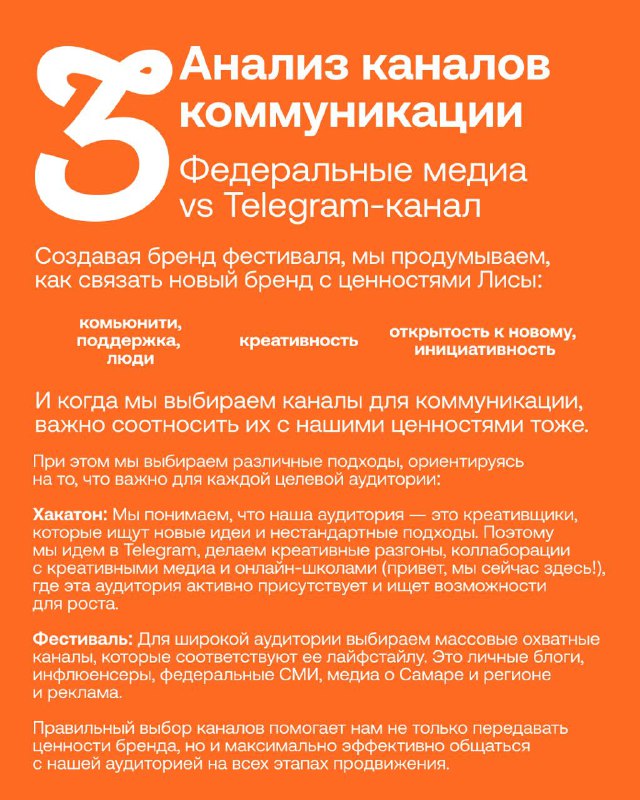 3 Анализ каналов коммуникации

Федеральные медиа vs Telegram-канал

Создавая бренд фестиваля, мы продумываем, как связать новый бренд с ценностями Лисы:

комьюнити, поддержка, люди

креативность

открытость к новому, инициативность

И когда мы выбираем каналы для коммуникации, важно соотносить их с нашими ценностями тоже.

При этом мы выбираем различные подходы, ориентируясь на то, что важно для каждой целевой аудитории:

Хакатон: Мы понимаем, что наша аудитория — это креативщики, которые ищут новые идеи и нестандартные подходы. Поэтому мы идем в Telegram, делаем креативные разгоны, коллаборации с креативными медиа и онлайн-школами (привет, мы сейчас здесь!), где эта аудитория активно присутствует и ищет возможности для роста.

Фестиваль: Для широкой аудитории выбираем массовые охватные каналы, которые соответствуют ее лайфстайлу. Это личные блоги, инфлюенсеры, федеральные СМИ, медиа о Самаре и регионе и реклама.

Правильный выбор каналов помогает нам не только передавать ценности бренда, но и максимально эффективно общаться с нашей аудиторией на всех этапах продвижения.